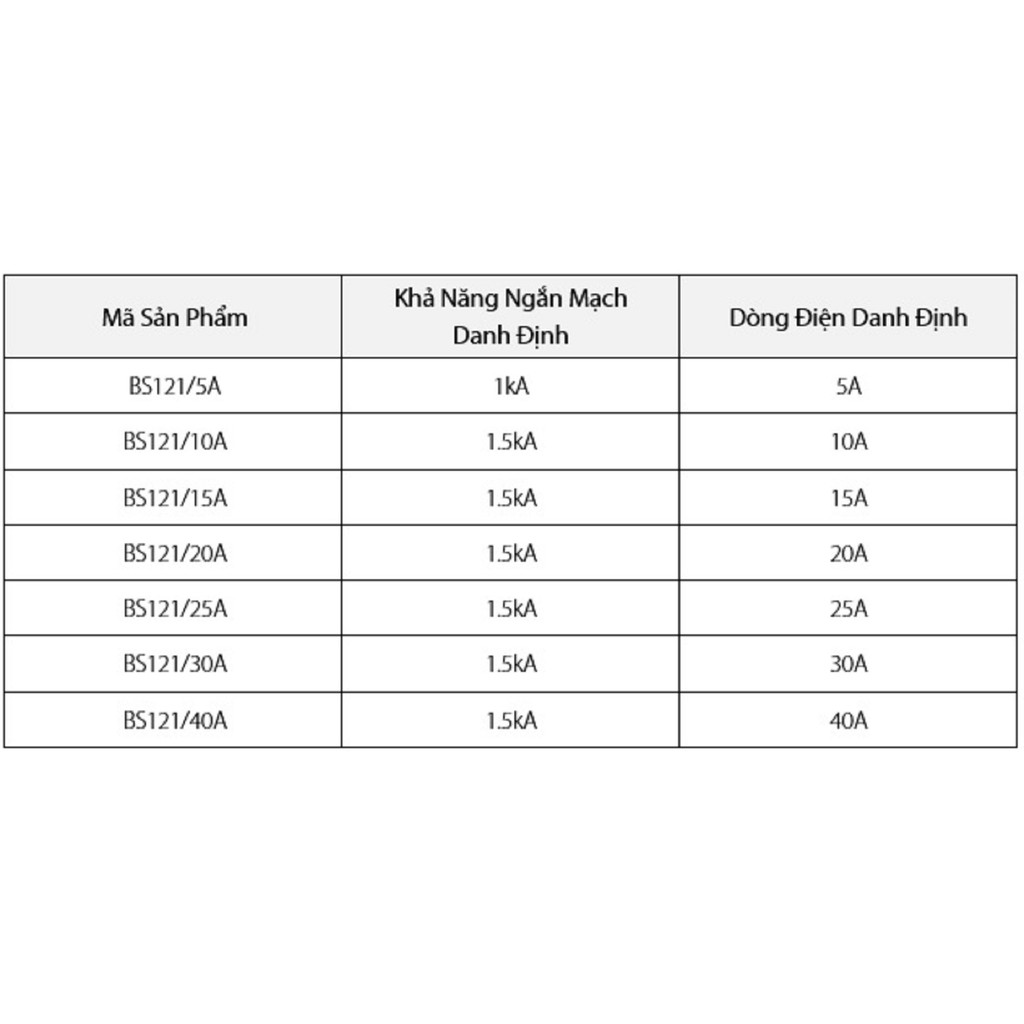 | Mã Sản Phẩm | Khả Năng Ngắn Mạch Danh Định | Dòng Điện Danh Định |
|---|---|---|
| BS121/5A | 1kA | 5A |
| BS121/10A | 1.5kA | 10A |
| BS121/15A | 1.5kA | 15A |
| BS121/20A | 1.5kA | 20A |
| BS121/25A | 1.5kA | 25A |
| BS121/30A | 1.5kA | 30A |
| BS121/40A | 1.5kA | 40A |